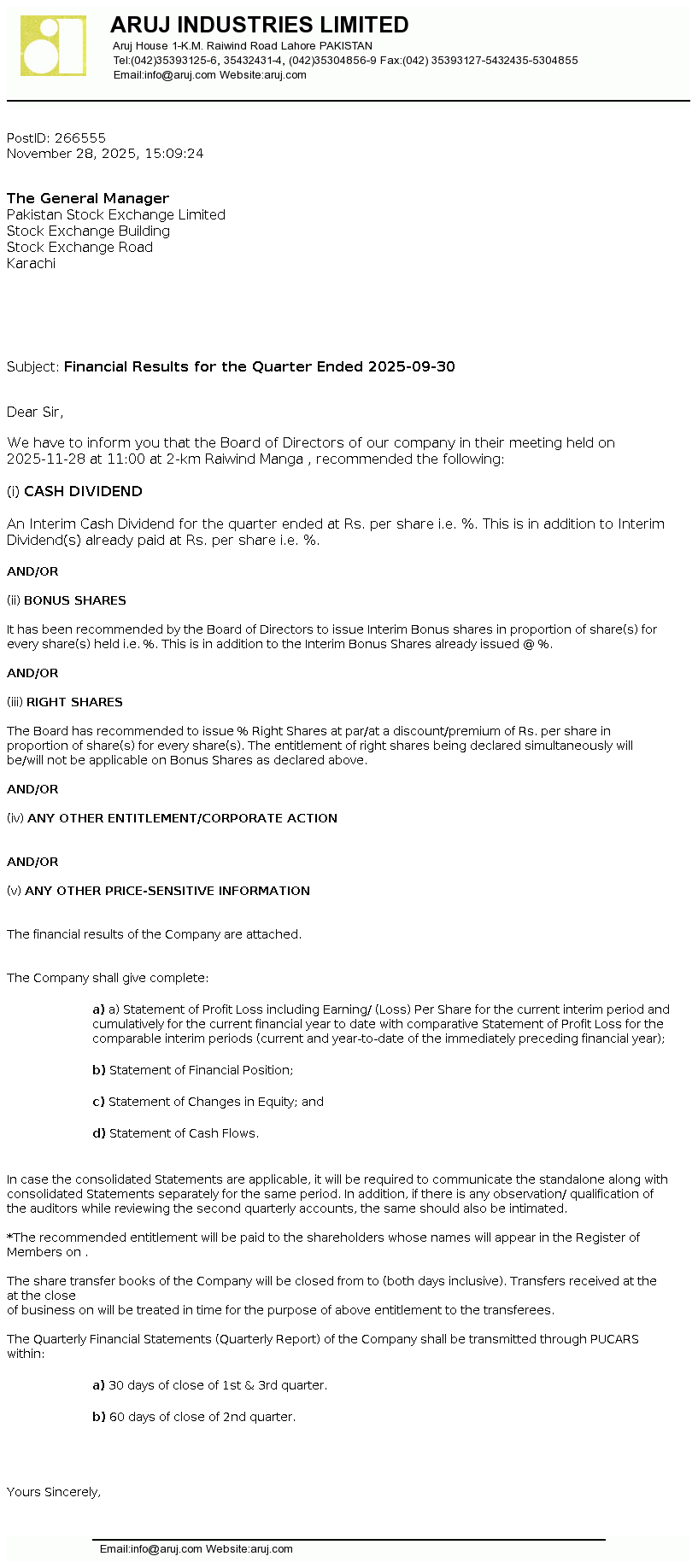 ARUJ INDUSTRIES LIMITED
Aruj House 1-K.M. Raiwind Road Lahore PAKISTAN
Tel:(042)35393125-6, 35432431-4, (042)35304856-9 Fax:(042) 35393127-5432435-5304855
Email:info@aruj.com Website:aruj.com

PostID: 266555
November 28, 2025, 15:09:24

The General Manager
Pakistan Stock Exchange Limited
Stock Exchange Building
Stock Exchange Road
Karachi

Subject: Financial Results for the Quarter Ended 2025-09-30

Dear Sir,

We have to inform you that the Board of Directors of our company in their meeting held on 2025-11-28 at 11:00 at 2-km Raiwind Manga , recommended the following:

(i) CASH DIVIDEND

An Interim Cash Dividend for the quarter ended at Rs. per share i.e. %. This is in addition to Interim Dividend(s) already paid at Rs. per share i.e. %.

AND/OR

(ii) BONUS SHARES

It has been recommended by the Board of Directors to issue Interim Bonus shares in proportion of share(s) for every share(s) held i.e. %. This is in addition to the Interim Bonus Shares already issued @ %.

AND/OR

(iii) RIGHT SHARES

The Board has recommended to issue % Right Shares at par/at a discount/premium of Rs. per share in proportion of share(s) for every share(s). The entitlement of right shares being declared simultaneously will be/will not be applicable on Bonus Shares as declared above.

AND/OR

(iv) ANY OTHER ENTITLEMENT/CORPORATE ACTION

AND/OR

(v) ANY OTHER PRICE-SENSITIVE INFORMATION

The financial results of the Company are attached.

The Company shall give complete:

a) a) Statement of Profit Loss including Earning/ (Loss) Per Share for the current interim period and cumulatively for the current financial year to date with comparative Statement of Profit Loss for the comparable interim periods (current and year-to-date of the immediately preceding financial year);

b) Statement of Financial Position;

c) Statement of Changes in Equity; and

d) Statement of Cash Flows.

In case the consolidated Statements are applicable, it will be required to communicate the standalone along with consolidated Statements separately for the same period. In addition, if there is any observation/ qualification of the auditors while reviewing the second quarterly accounts, the same should also be intimated.

*The recommended entitlement will be paid to the shareholders whose names will appear in the Register of Members on .

The share transfer books of the Company will be closed from to (both days inclusive). Transfers received at the at the close
of business on will be treated in time for the purpose of above entitlement to the transferees.

The Quarterly Financial Statements (Quarterly Report) of the Company shall be transmitted through PUCARS within:

a) 30 days of close of 1st & 3rd quarter.

b) 60 days of close of 2nd quarter.

Yours Sincerely,

Email:info@aruj.com Website:aruj.com